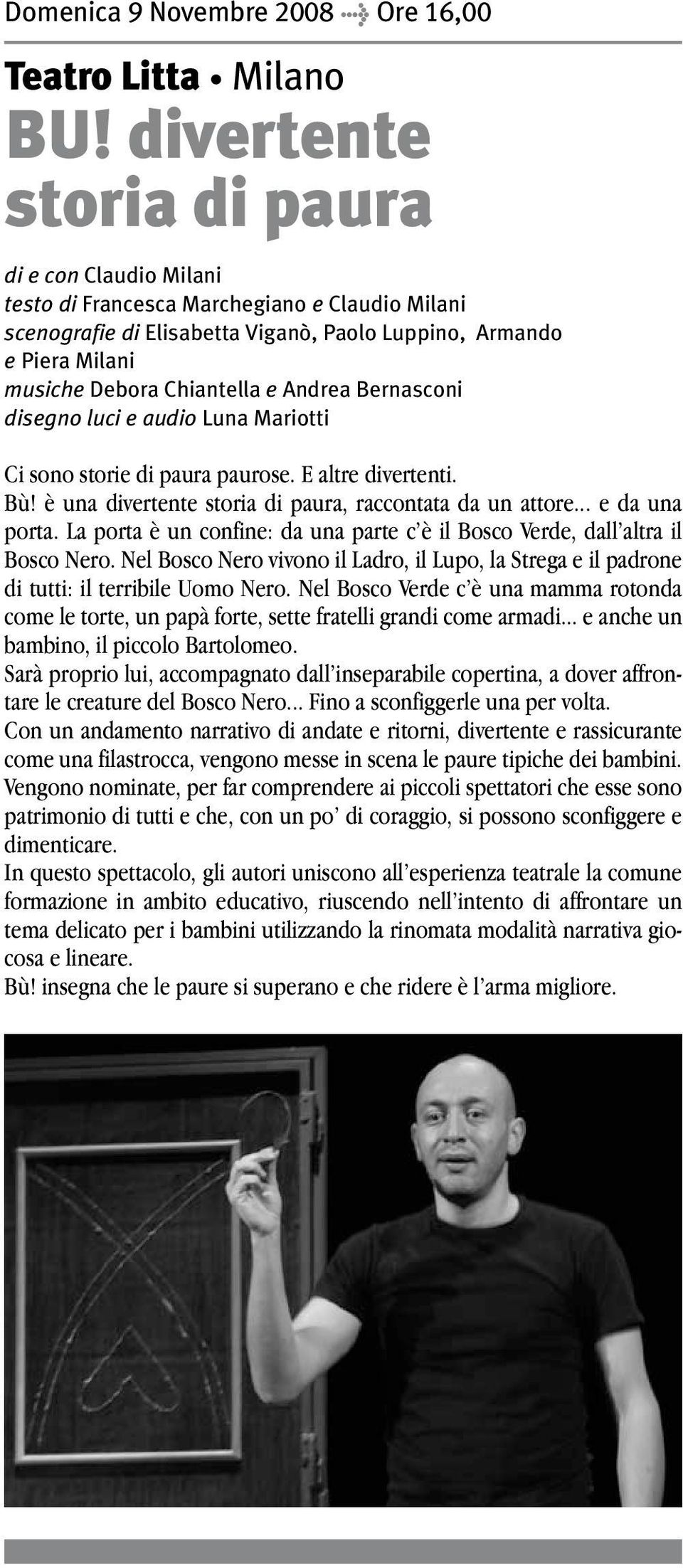 Domenica 9 Novembre 2008 Ore 16,00

Teatro Litta • Milano
BU! divertente storia di paura

di e con Claudio Milani
testo di Francesca Marchegiano e Claudio Milani
scenografie di Elisabetta Viganò, Paolo Luppino, Armando e Piera Milani
musiche Debora Chiantella e Andrea Bernasconi
disegno luci e audio Luna Mariotti

Ci sono storie di paura paurose. E altre divertenti.
Bù! è una divertente storia di paura, raccontata da un attore… e da una porta. La porta è un confine: da una parte c'è il Bosco Verde, dall'altra il Bosco Nero. Nel Bosco Nero vivono il Ladro, il Lupo, la Strega e il padrone di tutti: il terribile Uomo Nero. Nel Bosco Verde c'è una mamma rotonda come le torte, un papà forte, sette fratelli grandi come armadi… e anche un bambino, il piccolo Bartolomeo.
Sarà proprio lui, accompagnato dall'inseparabile copertina, a dover affrontare le creature del Bosco Nero… Fino a sconfiggerle una per volta.
Con un andamento narrativo di andate e ritorni, divertente e rassicurante come una filastrocca, vengono messe in scena le paure tipiche dei bambini. Vengono nominate, per far comprendere ai piccoli spettatori che esse sono patrimonio di tutti e che, con un po' di coraggio, si possono sconfiggere e dimenticare.
In questo spettacolo, gli autori uniscono all'esperienza teatrale la comune formazione in ambito educativo, riuscendo nell'intento di affrontare un tema delicato per i bambini utilizzando la rinomata modalità narrativa giocosa e lineare.
Bù! insegna che le paure si superano e che ridere è l'arma migliore.